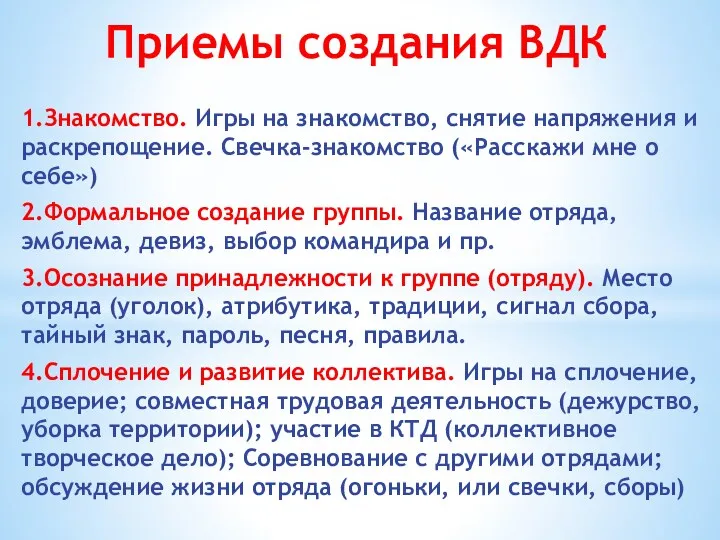 Приемы создания ВДК

1.Знакомство. Игры на знакомство, снятие напряжения и раскрепощение. Свечка-знакомство («Расскажи мне о себе»)

2.Формальное создание группы. Название отряда, эмблема, девиз, выбор командира и пр.

3.Осознание принадлежности к группе (отряду). Место отряда (уголок), атрибутика, традиции, сигнал сбора, тайный знак, пароль, песня, правила.

4.Сплочение и развитие коллектива. Игры на сплочение, доверие; совместная трудовая деятельность (дежурство, уборка территории); участие в КТД (коллективное творческое дело); Соревнование с другими отрядами; обсуждение жизни отряда (огоньки, или свечки, сборы)